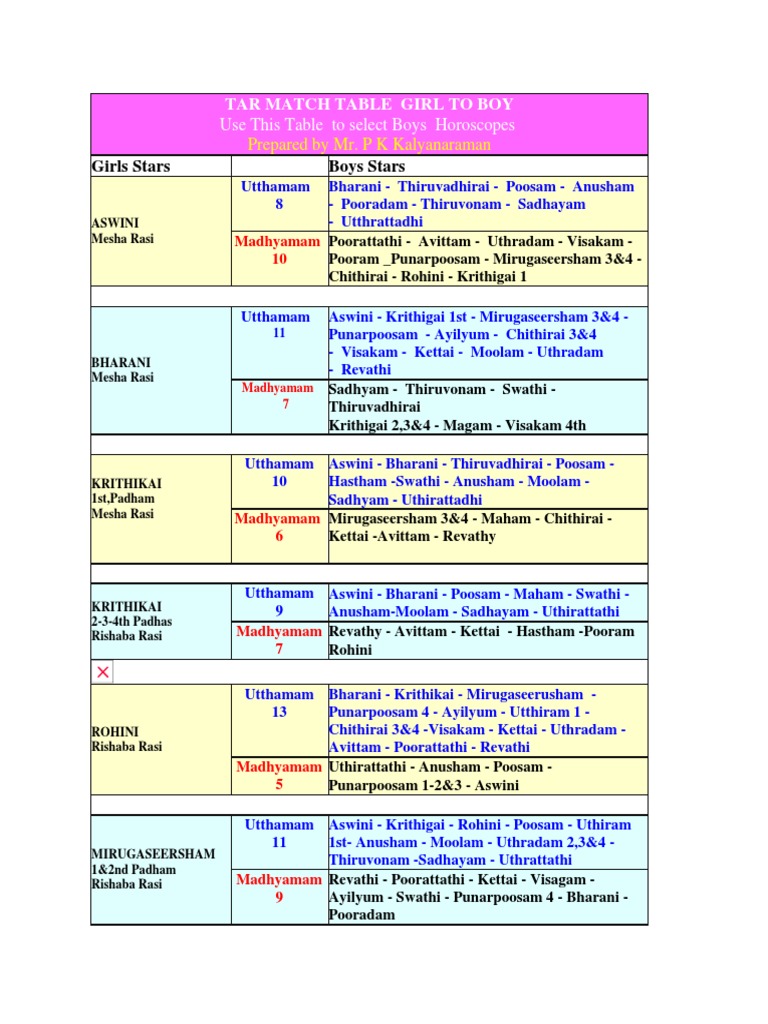 TAR MATCH TABLE GIRL TO BOY
Use This Table to select Boys Horoscopes
Prepared by Mr. P K Kalyanaraman

| Girls Stars | | Boys Stars |
|---|---|---|
| ASWINI Mesha Rasi | Utthamam 8 | Bharani - Thiruvadhirai - Poosam - Anusham - Pooradam - Thiruvonam - Sadhayam - Utthrattadhi |
| | Madhyamam 10 | Poorattathi - Avittam - Uthradam - Visakam - Pooram _Punarpoosam - Mirugaseersham 3&4 - Chithirai - Rohini - Krithigai 1 |
| BHARANI Mesha Rasi | Utthamam 11 | Aswini - Krithigai 1st - Mirugaseersham 3&4 - Punarpoosam - Ayilyum - Chithirai 3&4 - Visakam - Kettai - Moolam - Uthradam - Revathi |
| | Madhyamam 7 | Sadhyam - Thiruvonam - Swathi - Thiruvadhirai Krithigai 2,3&4 - Magam - Visakam 4th |
| KRITHIKAI 1st,Padham Mesha Rasi | Utthamam 10 | Aswini - Bharani - Thiruvadhirai - Poosam - Hastham -Swathi - Anusham - Moolam - Sadhyam - Uthirattadhi |
| | Madhyamam 6 | Mirugaseersham 3&4 - Maham - Chithirai - Kettai -Avittam - Revathy |
| KRITHIKAI 2-3-4th Padhas Rishaba Rasi | Utthamam 9 | Aswini - Bharani - Poosam - Maham - Swathi - Anusham-Moolam - Sadhayam - Uthirattathi |
| | Madhyamam 7 | Revathy - Avittam - Kettai - Hastham -Pooram Rohini |
| ROHINI Rishaba Rasi | Utthamam 13 | Bharani - Krithikai - Mirugaseerusham - Punarpoosam 4 - Ayilyum - Utthiram 1 - Chithirai 3&4 -Visakam - Kettai - Uthradam - Avittam - Poorattathi - Revathi |
| | Madhyamam 5 | Uthirattathi - Anusham - Poosam - Punarpoosam 1-2&3 - Aswini |
| MIRUGASEERSHAM 1&2nd Padham Rishaba Rasi | Utthamam 11 | Aswini - Krithigai - Rohini - Poosam - Uthiram 1st- Anusham - Moolam - Uthradam 2,3&4 - Thiruvonam -Sadhayam - Uthrattathi |
| | Madhyamam 9 | Revathi - Poorattathi - Kettai - Visagam - Ayilyum - Swathi - Punarpoosam 4 - Bharani - Pooradam |